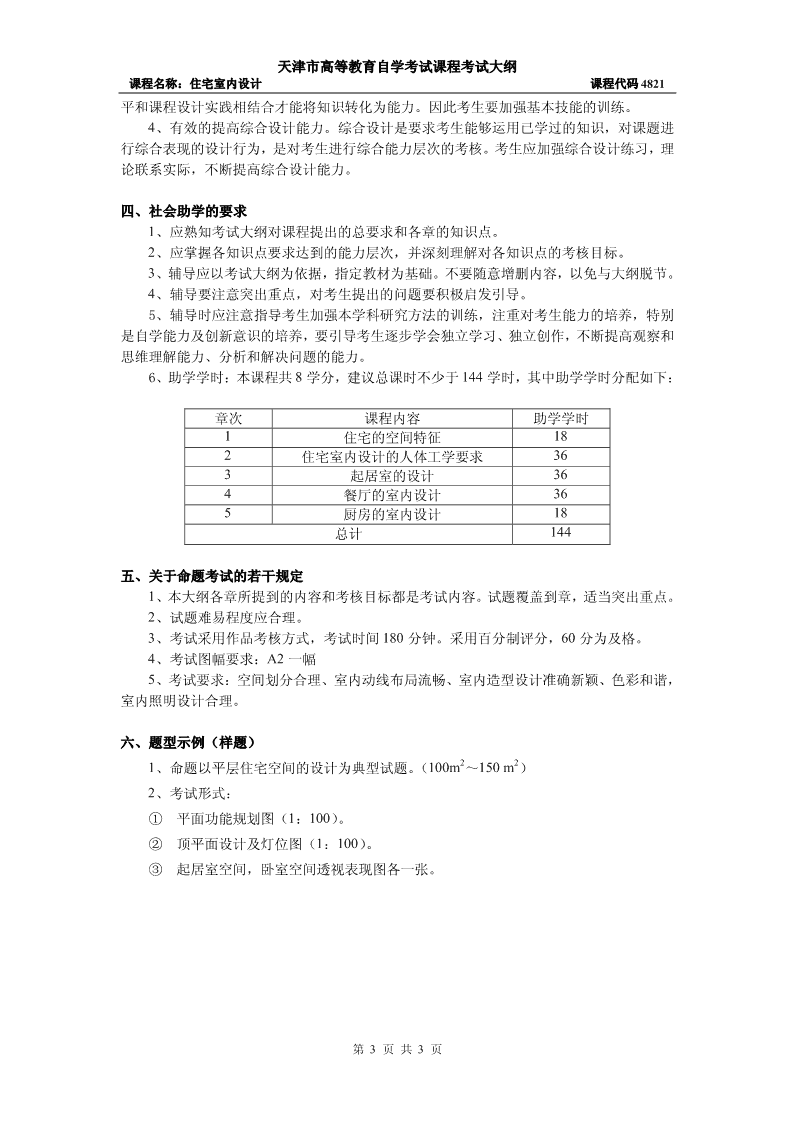 天津市高等教育自学考试课程考试大纲

课程名称：住宅室内设计　　课程代码 4821

平和课程设计实践相结合才能将知识转化为能力。因此考生要加强基本技能的训练。

4、有效的提高综合设计能力。综合设计是要求考生能够运用已学过的知识，对课题进行综合表现的设计行为，是对考生进行综合能力层次的考核。考生应加强综合设计练习，理论联系实际，不断提高综合设计能力。

四、社会助学的要求

1、应熟知考试大纲对课程提出的总要求和各章的知识点。

2、应掌握各知识点要求达到的能力层次，并深刻理解对各知识点的考核目标。

3、辅导应以考试大纲为依据，指定教材为基础。不要随意增删内容，以免与大纲脱节。

4、辅导要注意突出重点，对考生提出的问题要积极启发引导。

5、辅导时应注意指导考生加强本学科研究方法的训练，注重对考生能力的培养，特别是自学能力及创新意识的培养，要引导考生逐步学会独立学习、独立创作，不断提高观察和思维理解能力、分析和解决问题的能力。

6、助学学时：本课程共 8 学分，建议总课时不少于 144 学时，其中助学学时分配如下：

| 章次 | 课程内容 | 助学学时 |
|---|---|---|
| 1 | 住宅的空间特征 | 18 |
| 2 | 住宅室内设计的人体工学要求 | 36 |
| 3 | 起居室的设计 | 36 |
| 4 | 餐厅的室内设计 | 36 |
| 5 | 厨房的室内设计 | 18 |
| 总计 | | 144 |

五、关于命题考试的若干规定

1、本大纲各章所提到的内容和考核目标都是考试内容。试题覆盖到章，适当突出重点。

2、试题难易程度应合理。

3、考试采用作品考核方式，考试时间 180 分钟。采用百分制评分，60 分为及格。

4、考试图幅要求：A2 一幅

5、考试要求：空间划分合理、室内动线布局流畅、室内造型设计准确新颖、色彩和谐，室内照明设计合理。

六、题型示例（样题）

1、命题以平层住宅空间的设计为典型试题。（$100m^2$～$150\ m^2$）

2、考试形式：

① 平面功能规划图（1：100）。

② 顶平面设计及灯位图（1：100）。

③ 起居室空间，卧室空间透视表现图各一张。

第 3 页 共 3 页